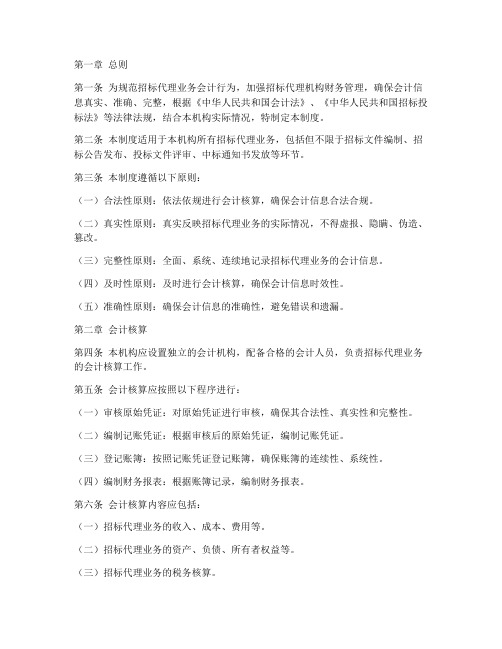 第一章 总则

第一条 为规范招标代理业务会计行为，加强招标代理机构财务管理，确保会计信息真实、准确、完整，根据《中华人民共和国会计法》、《中华人民共和国招标投标法》等法律法规，结合本机构实际情况，特制定本制度。

第二条 本制度适用于本机构所有招标代理业务，包括但不限于招标文件编制、招标公告发布、投标文件评审、中标通知书发放等环节。

第三条 本制度遵循以下原则：

（一）合法性原则：依法依规进行会计核算，确保会计信息合法合规。

（二）真实性原则：真实反映招标代理业务的实际情况，不得虚报、隐瞒、伪造、篡改。

（三）完整性原则：全面、系统、连续地记录招标代理业务的会计信息。

（四）及时性原则：及时进行会计核算，确保会计信息时效性。

（五）准确性原则：确保会计信息的准确性，避免错误和遗漏。

第二章 会计核算

第四条 本机构应设置独立的会计机构，配备合格的会计人员，负责招标代理业务的会计核算工作。

第五条 会计核算应按照以下程序进行：

（一）审核原始凭证：对原始凭证进行审核，确保其合法性、真实性和完整性。

（二）编制记账凭证：根据审核后的原始凭证，编制记账凭证。

（三）登记账簿：按照记账凭证登记账簿，确保账簿的连续性、系统性。

（四）编制财务报表：根据账簿记录，编制财务报表。

第六条 会计核算内容应包括：

（一）招标代理业务的收入、成本、费用等。

（二）招标代理业务的资产、负债、所有者权益等。

（三）招标代理业务的税务核算。